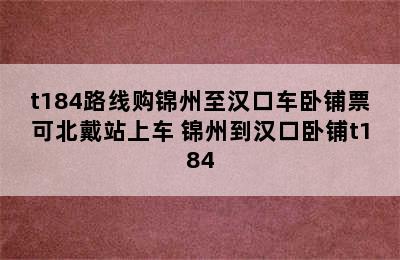 t184路线购锦州至汉口车卧铺票可北戴站上车 锦州到汉口卧铺t184